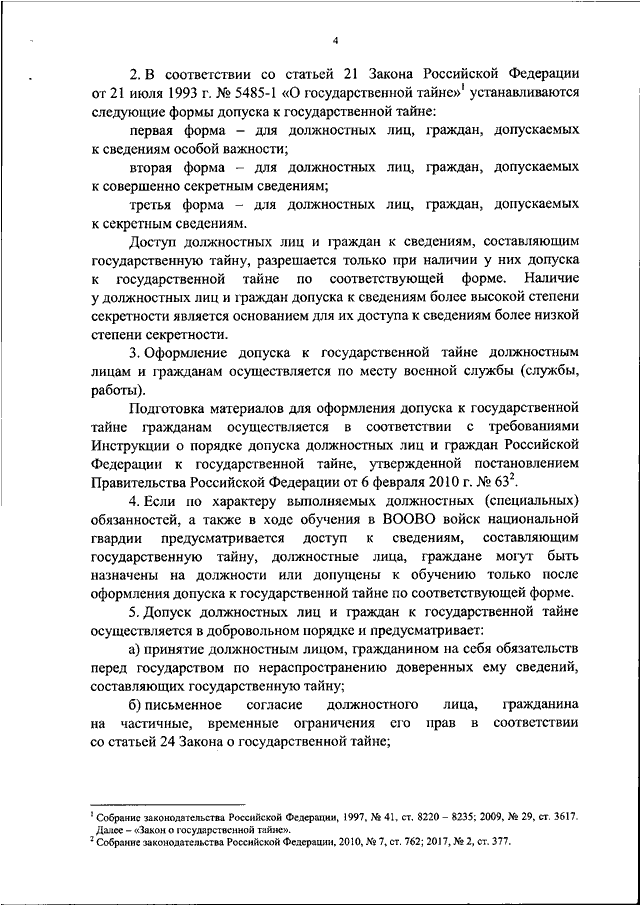 4

2. В соответствии со статьей 21 Закона Российской Федерации от 21 июля 1993 г. № 5485-1 «О государственной тайне»$^1$ устанавливаются следующие формы допуска к государственной тайне:

первая форма – для должностных лиц, граждан, допускаемых к сведениям особой важности;

вторая форма – для должностных лиц, граждан, допускаемых к совершенно секретным сведениям;

третья форма – для должностных лиц, граждан, допускаемых к секретным сведениям.

Доступ должностных лиц и граждан к сведениям, составляющим государственную тайну, разрешается только при наличии у них допуска к государственной тайне по соответствующей форме. Наличие у должностных лиц и граждан допуска к сведениям более высокой степени секретности является основанием для их доступа к сведениям более низкой степени секретности.

3. Оформление допуска к государственной тайне должностным лицам и гражданам осуществляется по месту военной службы (службы, работы).

Подготовка материалов для оформления допуска к государственной тайне гражданам осуществляется в соответствии с требованиями Инструкции о порядке допуска должностных лиц и граждан Российской Федерации к государственной тайне, утвержденной постановлением Правительства Российской Федерации от 6 февраля 2010 г. № 63$^2$.

4. Если по характеру выполняемых должностных (специальных) обязанностей, а также в ходе обучения в ВООВО войск национальной гвардии предусматривается доступ к сведениям, составляющим государственную тайну, должностные лица, граждане могут быть назначены на должности или допущены к обучению только после оформления допуска к государственной тайне по соответствующей форме.

5. Допуск должностных лиц и граждан к государственной тайне осуществляется в добровольном порядке и предусматривает:

а) принятие должностным лицом, гражданином на себя обязательств перед государством по нераспространению доверенных ему сведений, составляющих государственную тайну;

б) письменное согласие должностного лица, гражданина на частичные, временные ограничения его прав в соответствии со статьей 24 Закона о государственной тайне;

$^1$ Собрание законодательства Российской Федерации, 1997, № 41, ст. 8220 – 8235; 2009, № 29, ст. 3617. Далее – «Закон о государственной тайне».
$^2$ Собрание законодательства Российской Федерации, 2010, № 7, ст. 762; 2017, № 2, ст. 377.